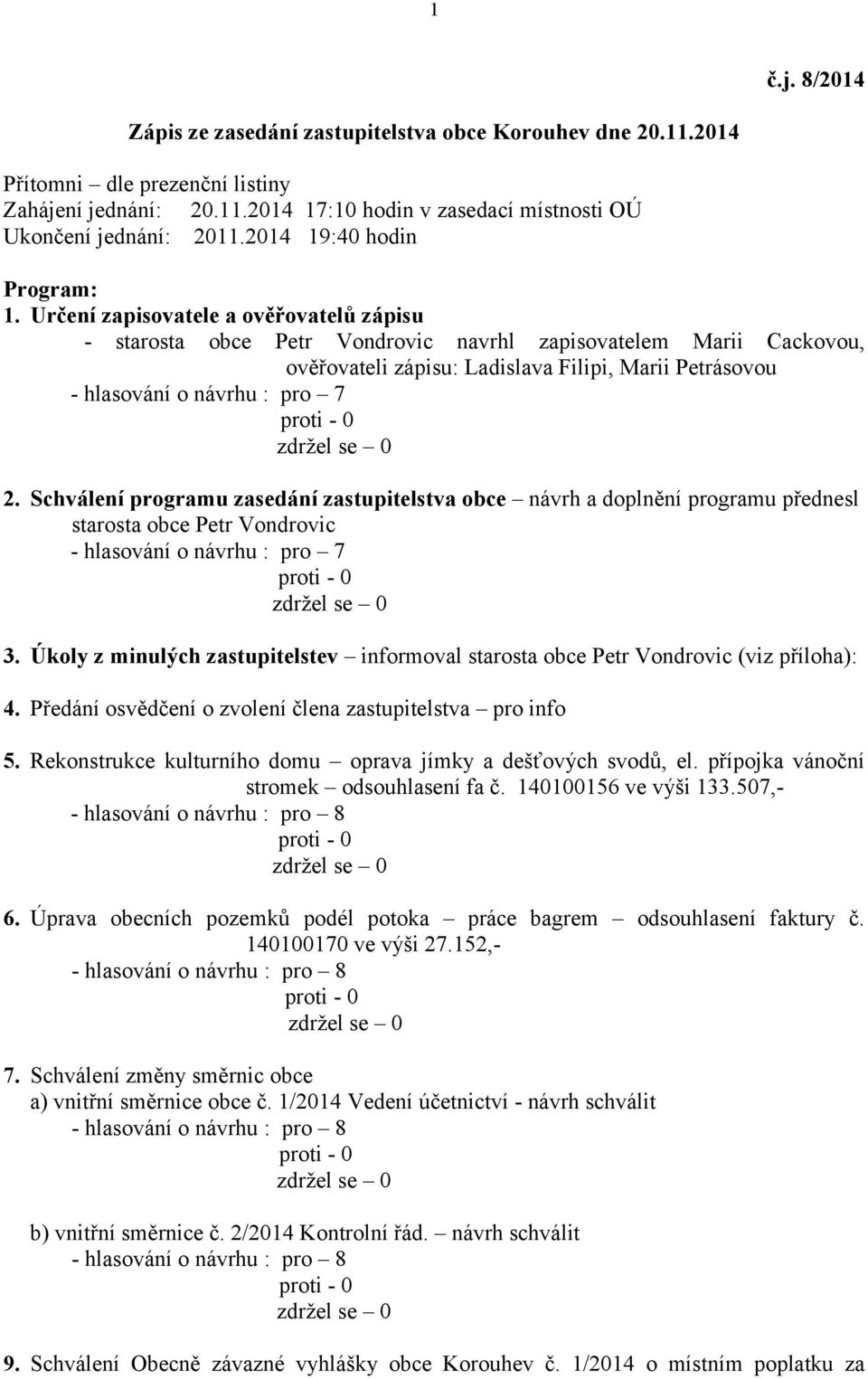 1

č.j. 8/2014

Zápis ze zasedání zastupitelstva obce Korouhev dne 20.11.2014

Přítomni – dle prezenční listiny
Zahájení jednání: 20.11.2014 17:10 hodin v zasedací místnosti OÚ
Ukončení jednání: 2011.2014 19:40 hodin

Program:
1. Určení zapisovatele a ověřovatelů zápisu
- starosta obce Petr Vondrovic navrhl zapisovatelem Marii Cackovou, ověřovateli zápisu: Ladislava Filipi, Marii Petrásovou
- hlasování o návrhu : pro – 7
proti - 0
zdržel se – 0

2. Schválení programu zasedání zastupitelstva obce – návrh a doplnění programu přednesl starosta obce Petr Vondrovic
- hlasování o návrhu : pro – 7
proti - 0
zdržel se – 0

3. Úkoly z minulých zastupitelstev – informoval starosta obce Petr Vondrovic (viz příloha):

4. Předání osvědčení o zvolení člena zastupitelstva – pro info

5. Rekonstrukce kulturního domu – oprava jímky a dešťových svodů, el. přípojka vánoční stromek – odsouhlasení fa č. 140100156 ve výši 133.507,-
- hlasování o návrhu : pro – 8
proti - 0
zdržel se – 0

6. Úprava obecních pozemků podél potoka – práce bagrem – odsouhlasení faktury č. 140100170 ve výši 27.152,-
- hlasování o návrhu : pro – 8
proti - 0
zdržel se – 0

7. Schválení změny směrnic obce
a) vnitřní směrnice obce č. 1/2014 Vedení účetnictví - návrh schválit
- hlasování o návrhu : pro – 8
proti - 0
zdržel se – 0

b) vnitřní směrnice č. 2/2014 Kontrolní řád. – návrh schválit
- hlasování o návrhu : pro – 8
proti - 0
zdržel se – 0

9. Schválení Obecně závazné vyhlášky obce Korouhev č. 1/2014 o místním poplatku za